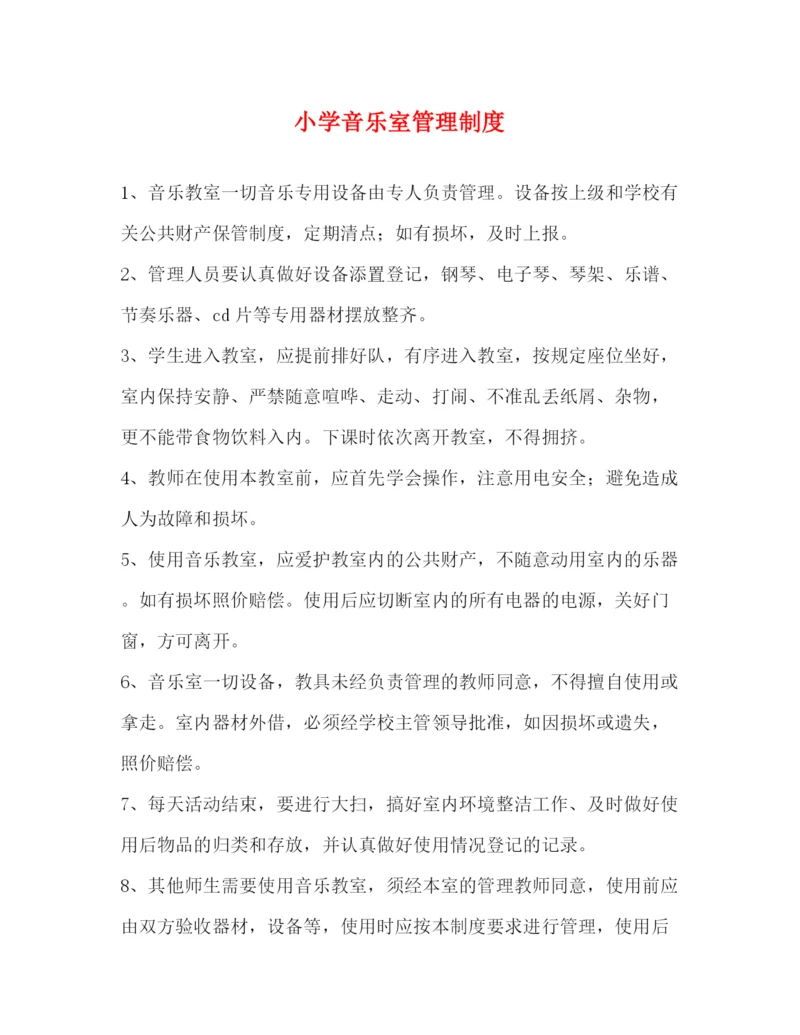 小学音乐室管理制度

1、音乐教室一切音乐专用设备由专人负责管理。设备按上级和学校有关公共财产保管制度，定期清点；如有损坏，及时上报。

2、管理人员要认真做好设备添置登记，钢琴、电子琴、琴架、乐谱、节奏乐器、cd片等专用器材摆放整齐。

3、学生进入教室，应提前排好队，有序进入教室，按规定座位坐好，室内保持安静、严禁随意喧哗、走动、打闹、不准乱丢纸屑、杂物，更不能带食物饮料入内。下课时依次离开教室，不得拥挤。

4、教师在使用本教室前，应首先学会操作，注意用电安全；避免造成人为故障和损坏。

5、使用音乐教室，应爱护教室内的公共财产，不随意动用室内的乐器。如有损坏照价赔偿。使用后应切断室内的所有电器的电源，关好门窗，方可离开。

6、音乐室一切设备，教具未经负责管理的教师同意，不得擅自使用或拿走。室内器材外借，必须经学校主管领导批准，如因损坏或遗失，照价赔偿。

7、每天活动结束，要进行大扫，搞好室内环境整洁工作、及时做好使用后物品的归类和存放，并认真做好使用情况登记的记录。

8、其他师生需要使用音乐教室，须经本室的管理教师同意，使用前应由双方验收器材，设备等，使用时应按本制度要求进行管理，使用后